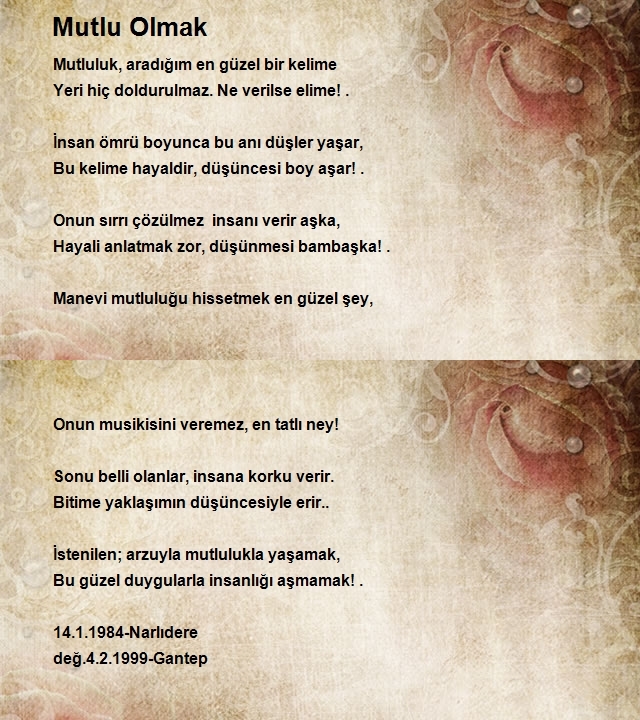 Mutlu Olmak

Mutluluk, aradığım en güzel bir kelime
Yeri hiç doldurulmaz. Ne verilse elime! .

İnsan ömrü boyunca bu anı düşler yaşar,
Bu kelime hayaldir, düşüncesi boy aşar! .

Onun sırrı çözülmez insanı verir aşka,
Hayali anlatmak zor, düşünmesi bambaşka! .

Manevi mutluluğu hissetmek en güzel şey,

Onun musikisini veremez, en tatlı ney!

Sonu belli olanlar, insana korku verir.
Bitime yaklaşımın düşüncesiyle erir..

İstenilen; arzuyla mutlulukla yaşamak,
Bu güzel duygularla insanlığı aşmamak! .

14.1.1984-Narlıdere
değ.4.2.1999-Gantep